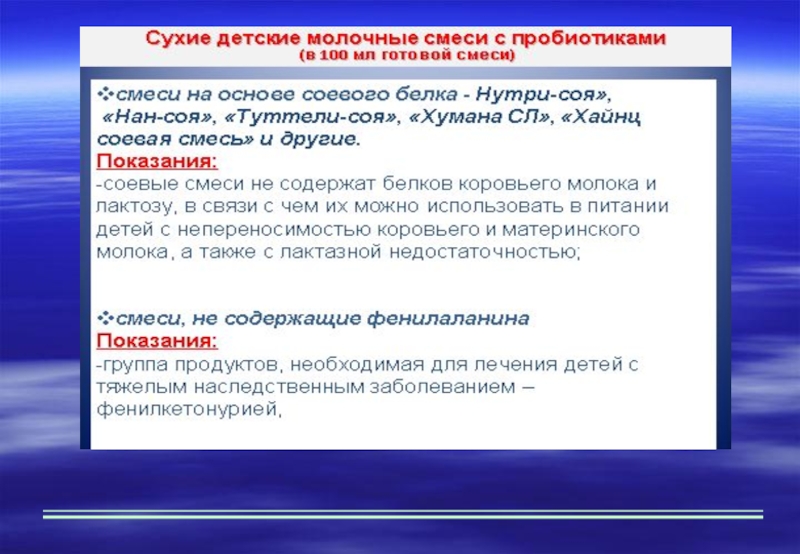 Сухие детские молочные смеси с пробиотиками
(в 100 мл готовой смеси)

❖смеси на основе соевого белка - Нутри-соя», «Нан-соя», «Туттели-соя», «Хумана СЛ», «Хайнц соевая смесь» и другие.
Показания:
-соевые смеси не содержат белков коровьего молока и лактозу, в связи с чем их можно использовать в питании детей с непереносимостью коровьего и материнского молока, а также с лактазной недостаточностью;

❖смеси, не содержащие фенилаланина
Показания:
-группа продуктов, необходимая для лечения детей с тяжелым наследственным заболеванием – фенилкетонурией,